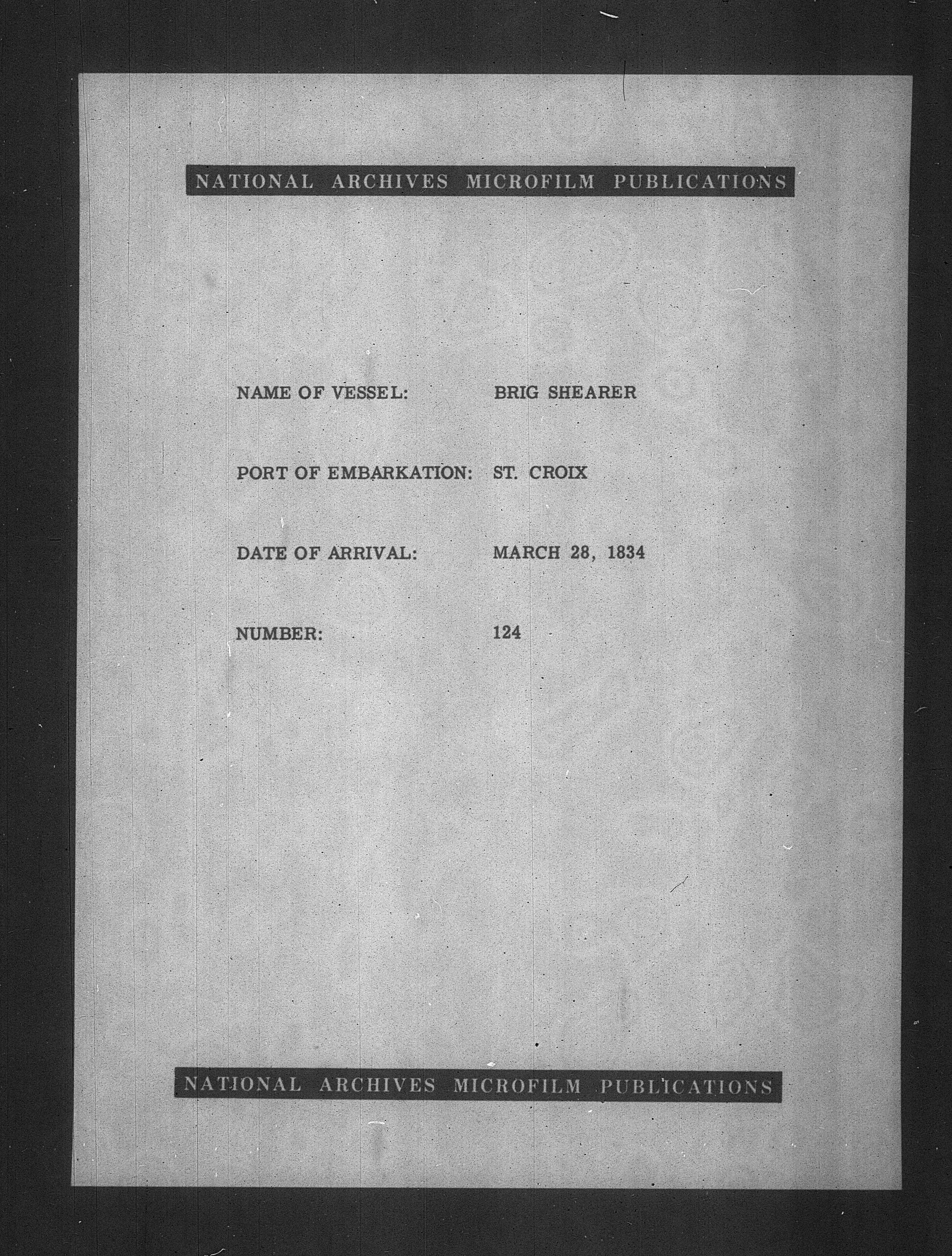 NATIONAL ARCHIVES MICROFILM PUBLICATIONS

NAME OF VESSEL: BRIG SHEARER

PORT OF EMBARKATION: ST. CROIX

DATE OF ARRIVAL: MARCH 28, 1834

NUMBER: 124

NATIONAL ARCHIVES MICROFILM PUBLICATIONS